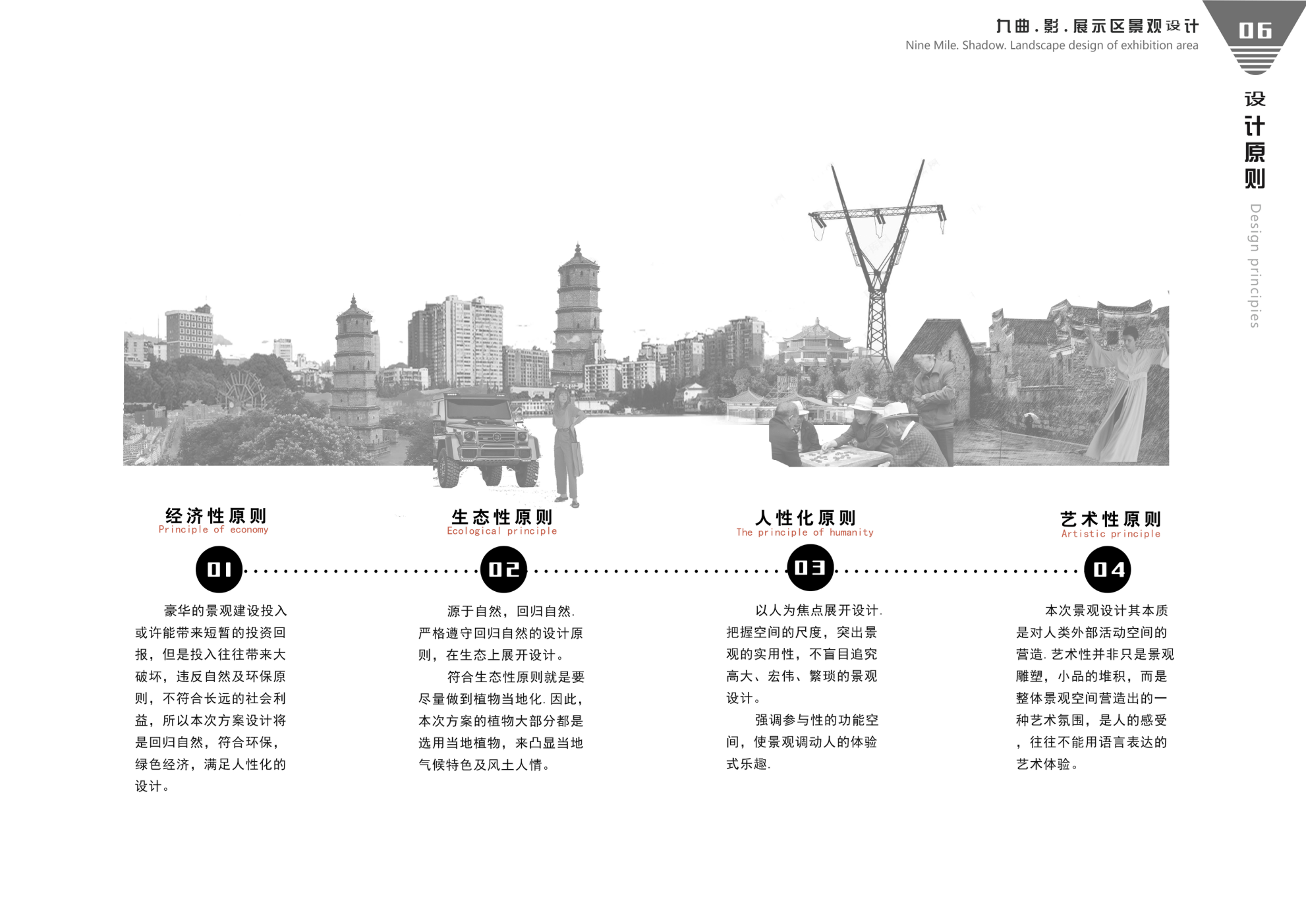 九曲.影.展示区景观设计
Nine Mile. Shadow. Landscape design of exhibition area

06

设计原则
Design principles

经济性原则
Principle of economy

01

豪华的景观建设投入或许能带来短暂的投资回报，但是投入往往带来大破坏，违反自然及环保原则，不符合长远的社会利益，所以本次方案设计将是回归自然，符合环保，绿色经济，满足人性化的设计。

生态性原则
Ecological principle

02

源于自然，回归自然.严格遵守回归自然的设计原则，在生态上展开设计。

符合生态性原则就是要尽量做到植物当地化.因此，本次方案的植物大部分都是选用当地植物，来凸显当地气候特色及风土人情。

人性化原则
The principle of humanity

03

以人为焦点展开设计.把握空间的尺度，突出景观的实用性，不盲目追究高大、宏伟、繁琐的景观设计。

强调参与性的功能空间，使景观调动人的体验式乐趣.

艺术性原则
Artistic principle

04

本次景观设计其本质是对人类外部活动空间的营造.艺术性并非只是景观雕塑，小品的堆积，而是整体景观空间营造出的一种艺术氛围，是人的感受，往往不能用语言表达的艺术体验。